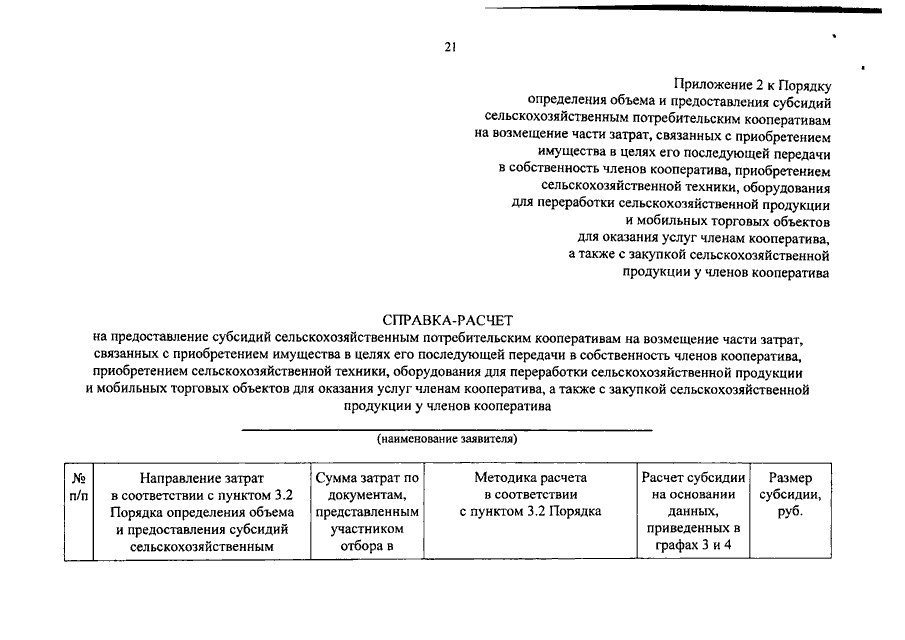 21

Приложение 2 к Порядку
определения объема и предоставления субсидий
сельскохозяйственным потребительским кооперативам
на возмещение части затрат, связанных с приобретением
имущества в целях его последующей передачи
в собственность членов кооператива, приобретением
сельскохозяйственной техники, оборудования
для переработки сельскохозяйственной продукции
и мобильных торговых объектов
для оказания услуг членам кооператива,
а также с закупкой сельскохозяйственной
продукции у членов кооператива

СПРАВКА-РАСЧЕТ
на предоставление субсидий сельскохозяйственным потребительским кооперативам на возмещение части затрат, связанных с приобретением имущества в целях его последующей передачи в собственность членов кооператива, приобретением сельскохозяйственной техники, оборудования для переработки сельскохозяйственной продукции и мобильных торговых объектов для оказания услуг членам кооператива, а также с закупкой сельскохозяйственной продукции у членов кооператива

(наименование заявителя)

| № п/п | Направление затрат в соответствии с пунктом 3.2 Порядка определения объема и предоставления субсидий сельскохозяйственным | Сумма затрат по документам, представленным участником отбора в | Методика расчета в соответствии с пунктом 3.2 Порядка | Расчет субсидии на основании данных, приведенных в графах 3 и 4 | Размер субсидии, руб. |
|---|---|---|---|---|---|